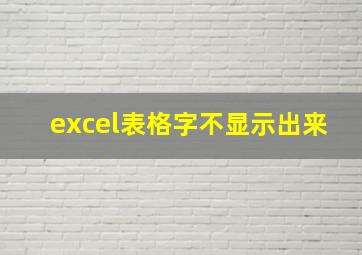 excel表格字不显示出来